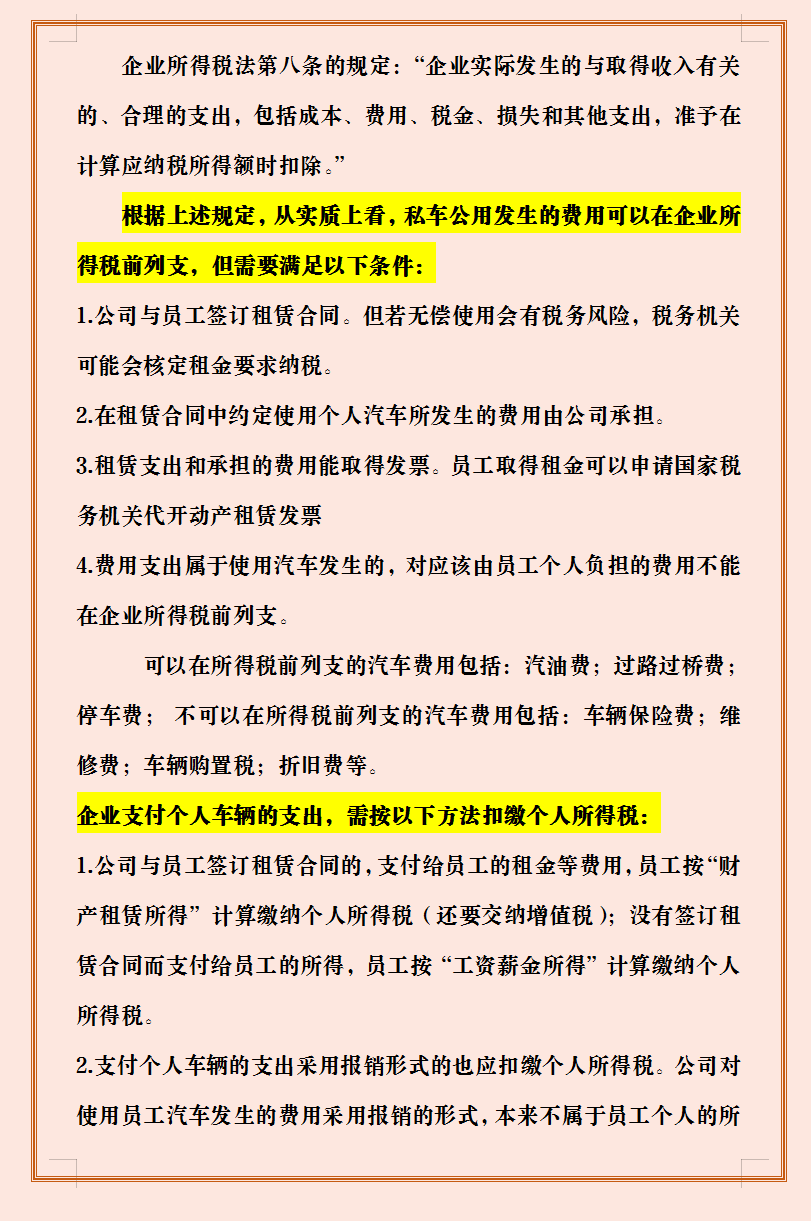 企业所得税法第八条的规定：“企业实际发生的与取得收入有关的、合理的支出，包括成本、费用、税金、损失和其他支出，准予在计算应纳税所得额时扣除。”

根据上述规定，从实质上看，私车公用发生的费用可以在企业所得税前列支，但需要满足以下条件：

1.公司与员工签订租赁合同。但若无偿使用会有税务风险，税务机关可能会核定租金要求纳税。

2.在租赁合同中约定使用个人汽车所发生的费用由公司承担。

3.租赁支出和承担的费用能取得发票。员工取得租金可以申请国家税务机关代开动产租赁发票

4.费用支出属于使用汽车发生的，对应该由员工个人负担的费用不能在企业所得税前列支。

可以在所得税前列支的汽车费用包括：汽油费；过路过桥费；停车费； 不可以在所得税前列支的汽车费用包括：车辆保险费；维修费；车辆购置税；折旧费等。

企业支付个人车辆的支出，需按以下方法扣缴个人所得税：

1.公司与员工签订租赁合同的，支付给员工的租金等费用，员工按“财产租赁所得”计算缴纳个人所得税（还要交纳增值税）；没有签订租赁合同而支付给员工的所得，员工按“工资薪金所得”计算缴纳个人所得税。

2.支付个人车辆的支出采用报销形式的也应扣缴个人所得税。公司对使用员工汽车发生的费用采用报销的形式，本来不属于员工个人的所